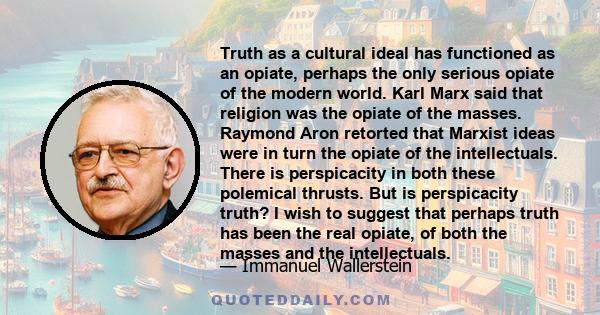 Truth as a cultural ideal has functioned as an opiate, perhaps the only serious opiate of the modern world. Karl Marx said that religion was the opiate of the masses. Raymond Aron retorted that Marxist ideas were in turn the opiate of the intellectuals. There is perspicacity in both these polemical thrusts. But is perspicacity truth? I wish to suggest that perhaps truth has been the real opiate, of both the masses and the intellectuals.

— Immanuel Wallerstein

QUOTEDDAILY.COM